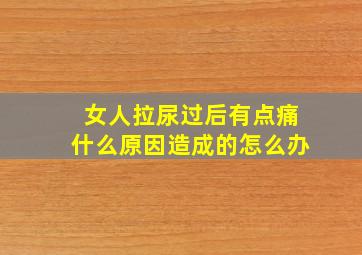 女人拉尿过后有点痛
什么原因造成的怎么办